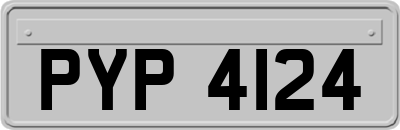 PYP 4124